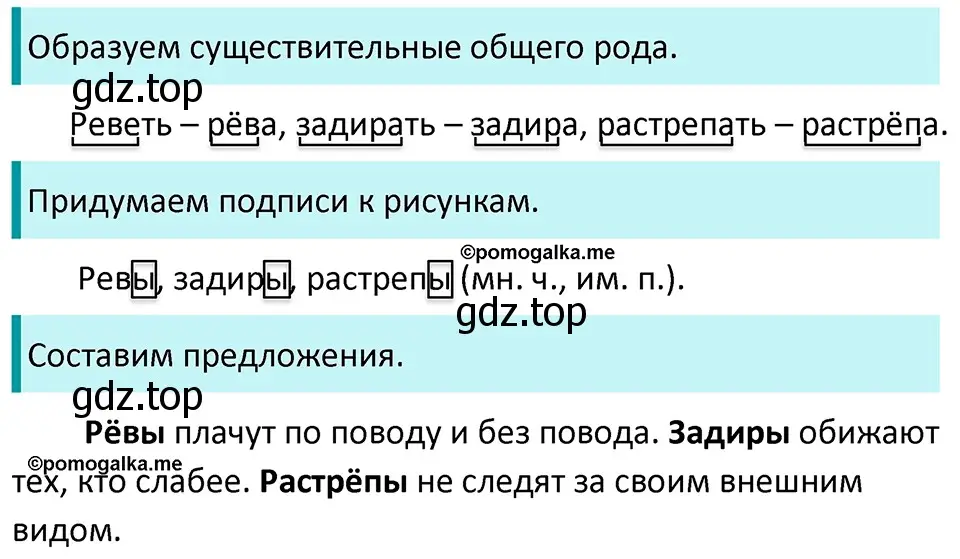 Образуем существительные общего рода.

gdz.top

Реветь – рёва, задирать – задира, растрепать – растрёпа.

Придумаем подписи к рисункам.

©pomogalka.me

Ревы, задиры, растрепы (мн. ч., им. п.).

gdz.top

Составим предложения.

gdz.top

Рёвы плачут по поводу и без повода. Задиры обижают тех, кто слабее. Растрёпы не следят за своим внешним видом.

©pomogalka.me